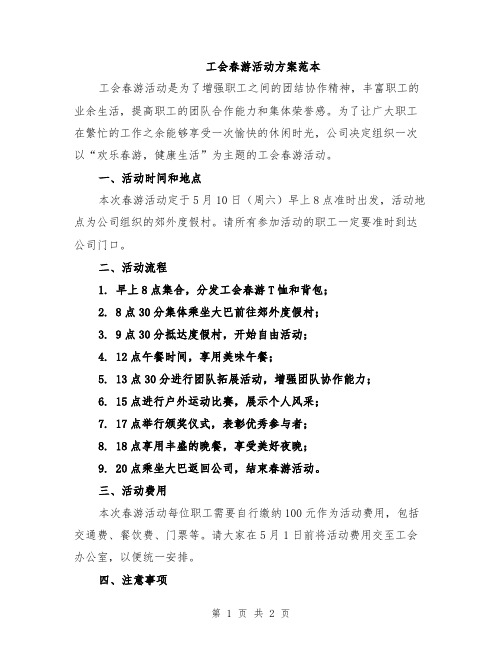 工会春游活动方案范本

工会春游活动是为了增强职工之间的团结协作精神，丰富职工的业余生活，提高职工的团队合作能力和集体荣誉感。为了让广大职工在繁忙的工作之余能够享受一次愉快的休闲时光，公司决定组织一次以“欢乐春游，健康生活”为主题的工会春游活动。

一、活动时间和地点

本次春游活动定于5月10日（周六）早上8点准时出发，活动地点为公司组织的郊外度假村。请所有参加活动的职工一定要准时到达公司门口。

二、活动流程

1. 早上8点集合，分发工会春游T恤和背包；

2. 8点30分集体乘坐大巴前往郊外度假村；

3. 9点30分抵达度假村，开始自由活动；

4. 12点午餐时间，享用美味午餐；

5. 13点30分进行团队拓展活动，增强团队协作能力；

6. 15点进行户外运动比赛，展示个人风采；

7. 17点举行颁奖仪式，表彰优秀参与者；

8. 18点享用丰盛的晚餐，享受美好夜晚；

9. 20点乘坐大巴返回公司，结束春游活动。

三、活动费用

本次春游活动每位职工需要自行缴纳100元作为活动费用，包括交通费、餐饮费、门票等。请大家在5月1日前将活动费用交至工会办公室，以便统一安排。

四、注意事项

第 1 页 共 2 页